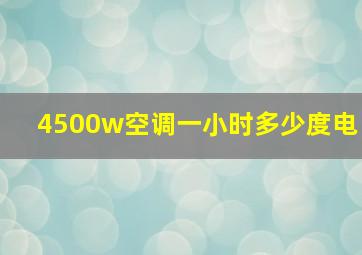 4500w空调一小时多少度电